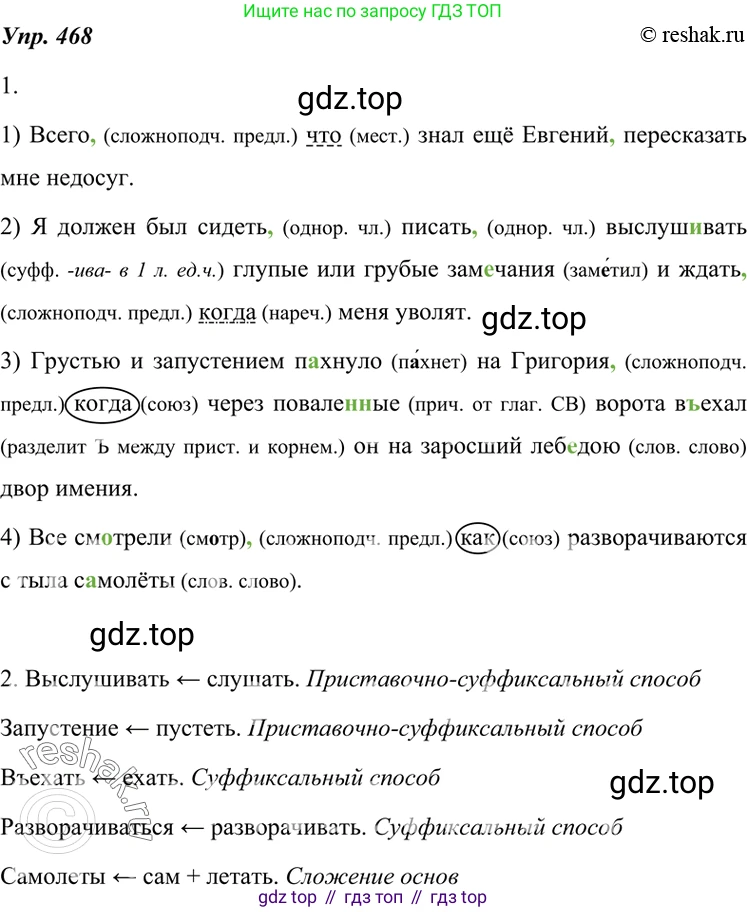 Ищите нас по запросу ГДЗ ТОП

Упр. 468

© reshak.ru

1.

gdz.top

1) Всего, (сложноподч. предл.) что (мест.) знал ещё Евгений, пересказать мне недосуг.

2) Я должен был сидеть, (однор. чл.) писать, (однор. чл.) выслушивать (суфф. -ива- в 1 л. ед.ч.) глупые или грубые замечания (заме́тил) и ждать, (сложноподч. предл.) когда (нареч.) меня уволят.

gdz.top

3) Грустью и запустением пахнуло (па́хнет) на Григория, (сложноподч. предл.) когда (союз) через поваленные (прич. от глаг. СВ) ворота въехал (разделит Ъ между прист. и корнем.) он на заросший лебедою (слов. слово) двор имения.

4) Все смотрели (смотр), (сложноподч. предл.) как (союз) разворачиваются с тыла самолёты (слов. слово).

gdz.top

2. Выслушивать ← слушать. Приставочно-суффиксальный способ

Запустение ← пустеть. Приставочно-суффиксальный способ

Въехать ← ехать. Суффиксальный способ

gdz.top

Разворачиваться ← разворачивать. Суффиксальный способ

Самолеты ← сам + летать. Сложение основ

reshak.ru

gdz top // гдз топ // гдз top